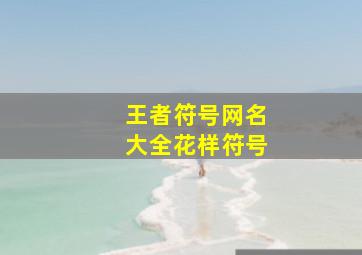 王者符号网名
大全花样符号